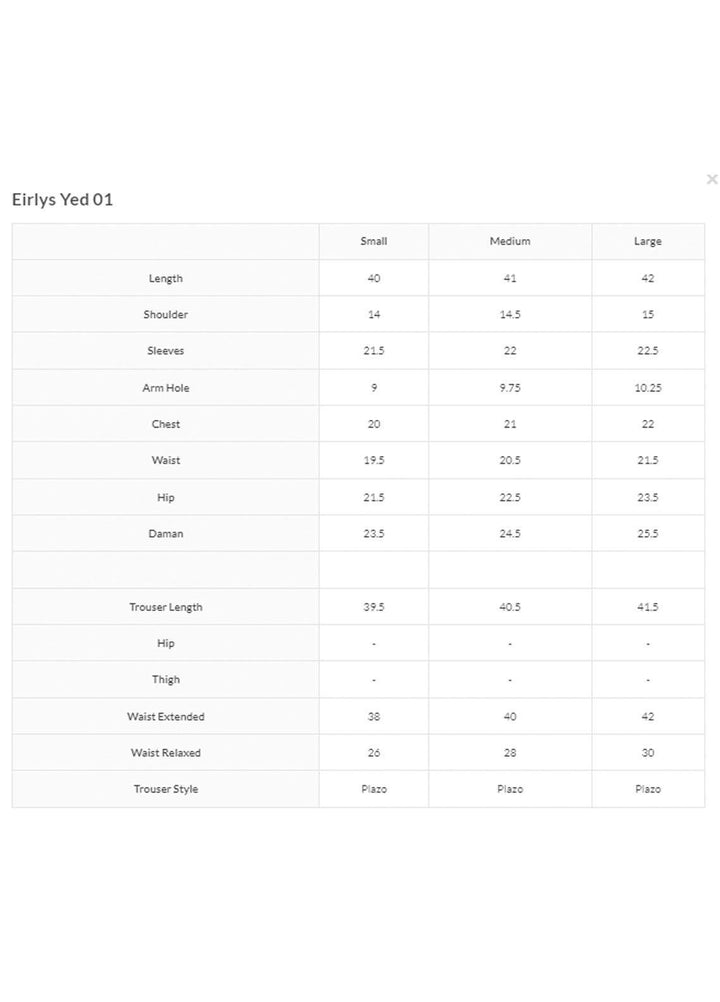 ×

Eirlys Yed 01

| | Small | Medium | Large |
|---|---|---|---|
| Length | 40 | 41 | 42 |
| Shoulder | 14 | 14.5 | 15 |
| Sleeves | 21.5 | 22 | 22.5 |
| Arm Hole | 9 | 9.75 | 10.25 |
| Chest | 20 | 21 | 22 |
| Waist | 19.5 | 20.5 | 21.5 |
| Hip | 21.5 | 22.5 | 23.5 |
| Daman | 23.5 | 24.5 | 25.5 |
| | | | |
| Trouser Length | 39.5 | 40.5 | 41.5 |
| Hip | - | - | - |
| Thigh | - | - | - |
| Waist Extended | 38 | 40 | 42 |
| Waist Relaxed | 26 | 28 | 30 |
| Trouser Style | Plazo | Plazo | Plazo |